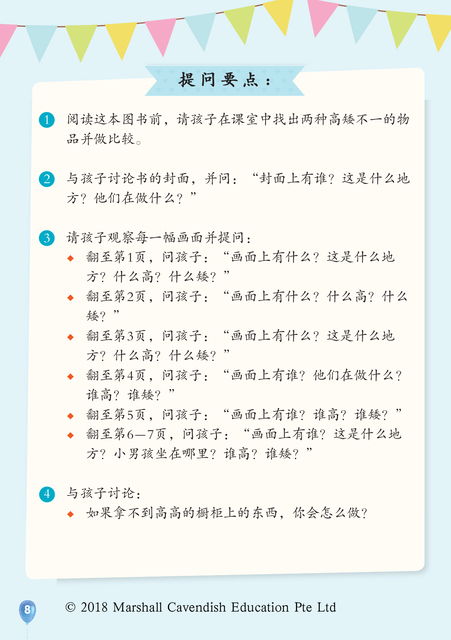 提问要点：

1 阅读这本图书前，请孩子在课室中找出两种高矮不一的物品并做比较。

2 与孩子讨论书的封面，并问：“封面上有谁？这是什么地方？他们在做什么？”

3 请孩子观察每一幅画面并提问：
◆ 翻至第1页，问孩子：“画面上有什么？这是什么地方？什么高？什么矮？”
◆ 翻至第2页，问孩子：“画面上有什么？什么高？什么矮？”
◆ 翻至第3页，问孩子：“画面上有什么？这是什么地方？什么高？什么矮？”
◆ 翻至第4页，问孩子：“画面上有谁？他们在做什么？谁高？谁矮？”
◆ 翻至第5页，问孩子：“画面上有谁？谁高？谁矮？”
◆ 翻至第6—7页，问孩子：“画面上有谁？这是什么地方？小男孩坐在哪里？谁高？谁矮？”

4 与孩子讨论：
◆ 如果拿不到高高的橱柜上的东西，你会怎么做？

8 © 2018 Marshall Cavendish Education Pte Ltd